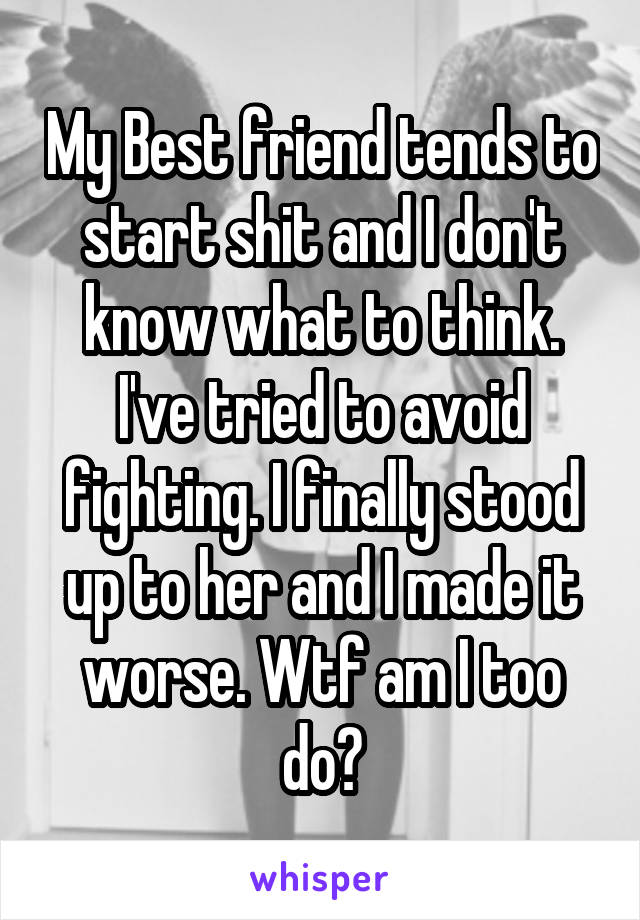 My Best friend tends to start shit and I don't know what to think. I've tried to avoid fighting. I finally stood up to her and I made it worse. Wtf am I too do?

whisper